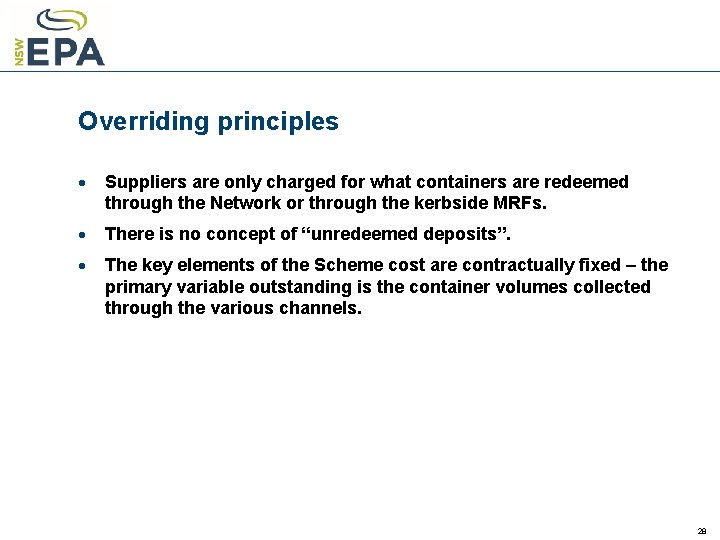 NSW EPA

Overriding principles

• Suppliers are only charged for what containers are redeemed through the Network or through the kerbside MRFs.

• There is no concept of “unredeemed deposits”.

• The key elements of the Scheme cost are contractually fixed – the primary variable outstanding is the container volumes collected through the various channels.

28